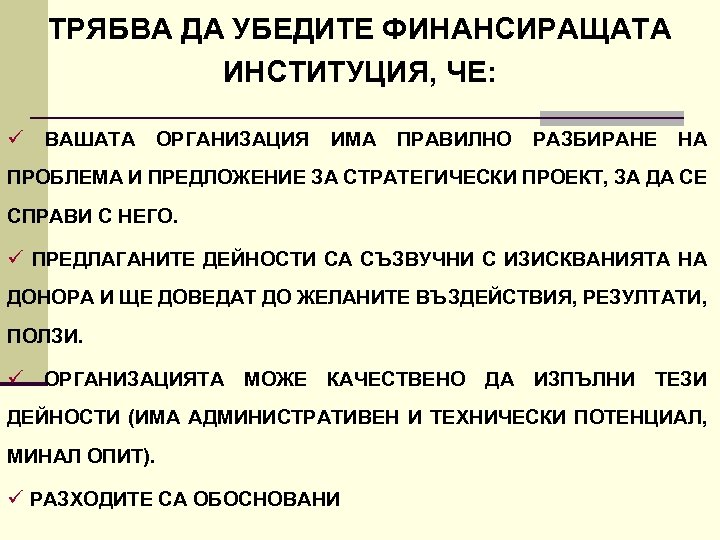 ТРЯБВА ДА УБЕДИТЕ ФИНАНСИРАЩАТА ИНСТИТУЦИЯ, ЧЕ:

✓ ВАШАТА ОРГАНИЗАЦИЯ ИМА ПРАВИЛНО РАЗБИРАНЕ НА ПРОБЛЕМА И ПРЕДЛОЖЕНИЕ ЗА СТРАТЕГИЧЕСКИ ПРОЕКТ, ЗА ДА СЕ СПРАВИ С НЕГО.

✓ ПРЕДЛАГАНИТЕ ДЕЙНОСТИ СА СЪЗВУЧНИ С ИЗИСКВАНИЯТА НА ДОНОРА И ЩЕ ДОВЕДАТ ДО ЖЕЛАНИТЕ ВЪЗДЕЙСТВИЯ, РЕЗУЛТАТИ, ПОЛЗИ.

✓ ОРГАНИЗАЦИЯТА МОЖЕ КАЧЕСТВЕНО ДА ИЗПЪЛНИ ТЕЗИ ДЕЙНОСТИ (ИМА АДМИНИСТРАТИВЕН И ТЕХНИЧЕСКИ ПОТЕНЦИАЛ, МИНАЛ ОПИТ).

✓ РАЗХОДИТЕ СА ОБОСНОВАНИ